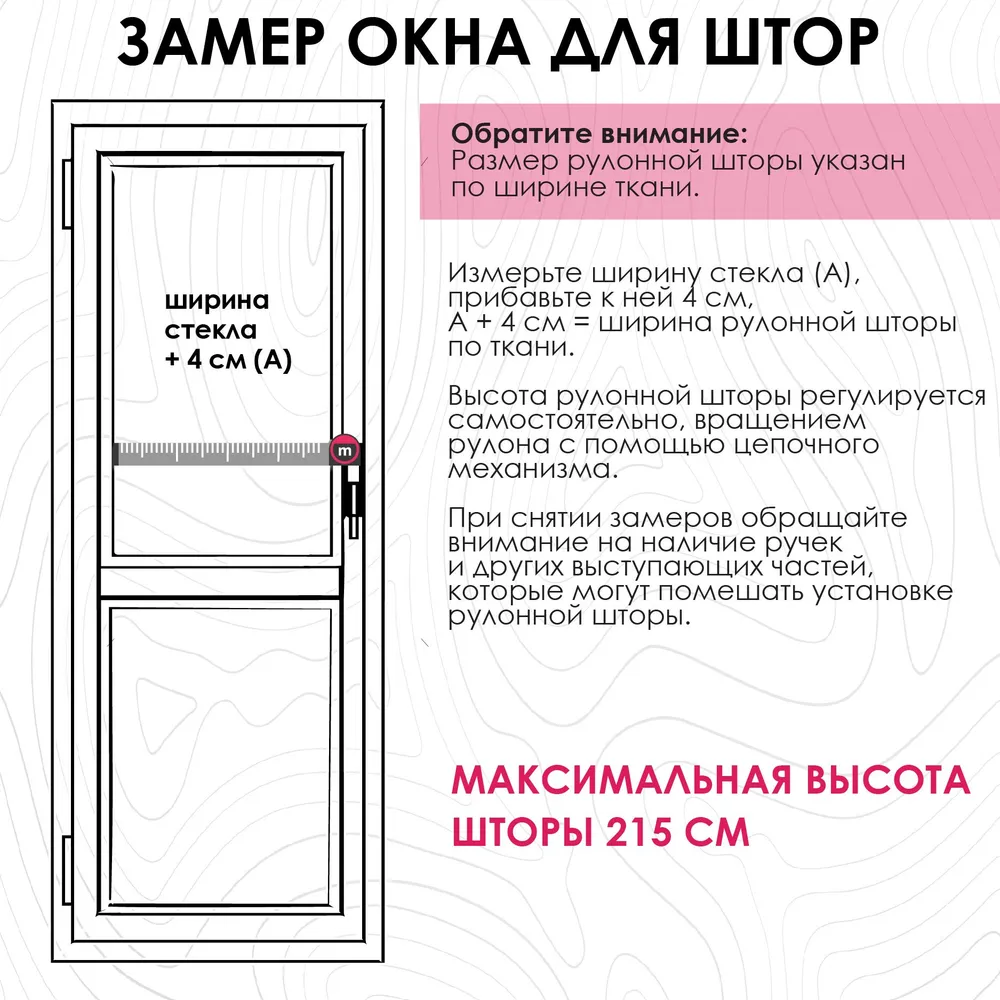 ЗАМЕР ОКНА ДЛЯ ШТОР

ширина стекла + 4 см (А)

m

Обратите внимание:
Размер рулонной шторы указан по ширине ткани.

Измерьте ширину стекла (А), прибавьте к ней 4 см, А + 4 см = ширина рулонной шторы по ткани.

Высота рулонной шторы регулируется самостоятельно, вращением рулона с помощью цепочного механизма.

При снятии замеров обращайте внимание на наличие ручек и других выступающих частей, которые могут помешать установке рулонной шторы.

МАКСИМАЛЬНАЯ ВЫСОТА ШТОРЫ 215 СМ